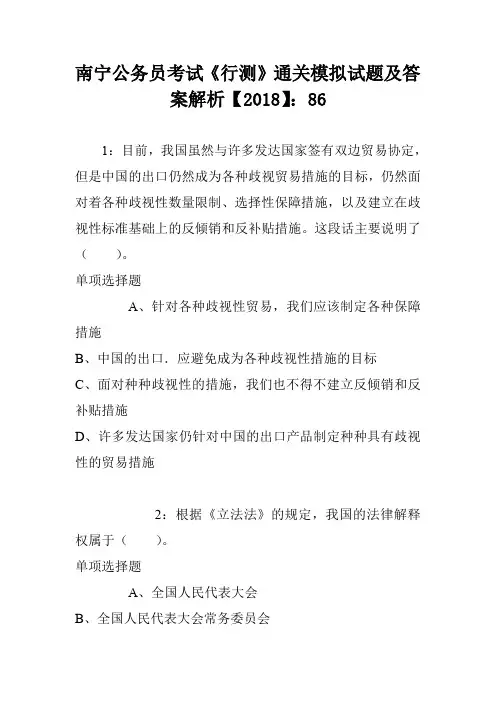 南宁公务员考试《行测》通关模拟试题及答案解析【2018】：86

1：目前，我国虽然与许多发达国家签有双边贸易协定，但是中国的出口仍然成为各种歧视贸易措施的目标，仍然面对着各种歧视性数量限制、选择性保障措施，以及建立在歧视性标准基础上的反倾销和反补贴措施。这段话主要说明了（　　）。

单项选择题

A、针对各种歧视性贸易，我们应该制定各种保障措施

B、中国的出口．应避免成为各种歧视性措施的目标

C、面对种种歧视性的措施，我们也不得不建立反倾销和反补贴措施

D、许多发达国家仍针对中国的出口产品制定种种具有歧视性的贸易措施

2：根据《立法法》的规定，我国的法律解释权属于（　　）。

单项选择题

A、全国人民代表大会

B、全国人民代表大会常务委员会